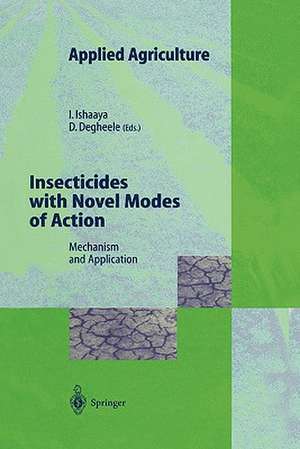 Applied Agriculture

I. Ishaaya
D. Degheele (Eds.)

Insecticides with Novel Modes of Action

Mechanism and Application

Springer